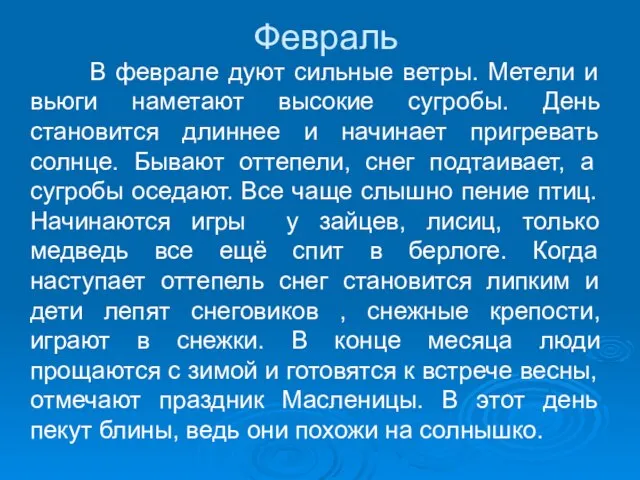 Февраль

В феврале дуют сильные ветры. Метели и вьюги наметают высокие сугробы. День становится длиннее и начинает пригревать солнце. Бывают оттепели, снег подтаивает, а сугробы оседают. Все чаще слышно пение птиц. Начинаются игры у зайцев, лисиц, только медведь все ещё спит в берлоге. Когда наступает оттепель снег становится липким и дети лепят снеговиков , снежные крепости, играют в снежки. В конце месяца люди прощаются с зимой и готовятся к встрече весны, отмечают праздник Масленицы. В этот день пекут блины, ведь они похожи на солнышко.